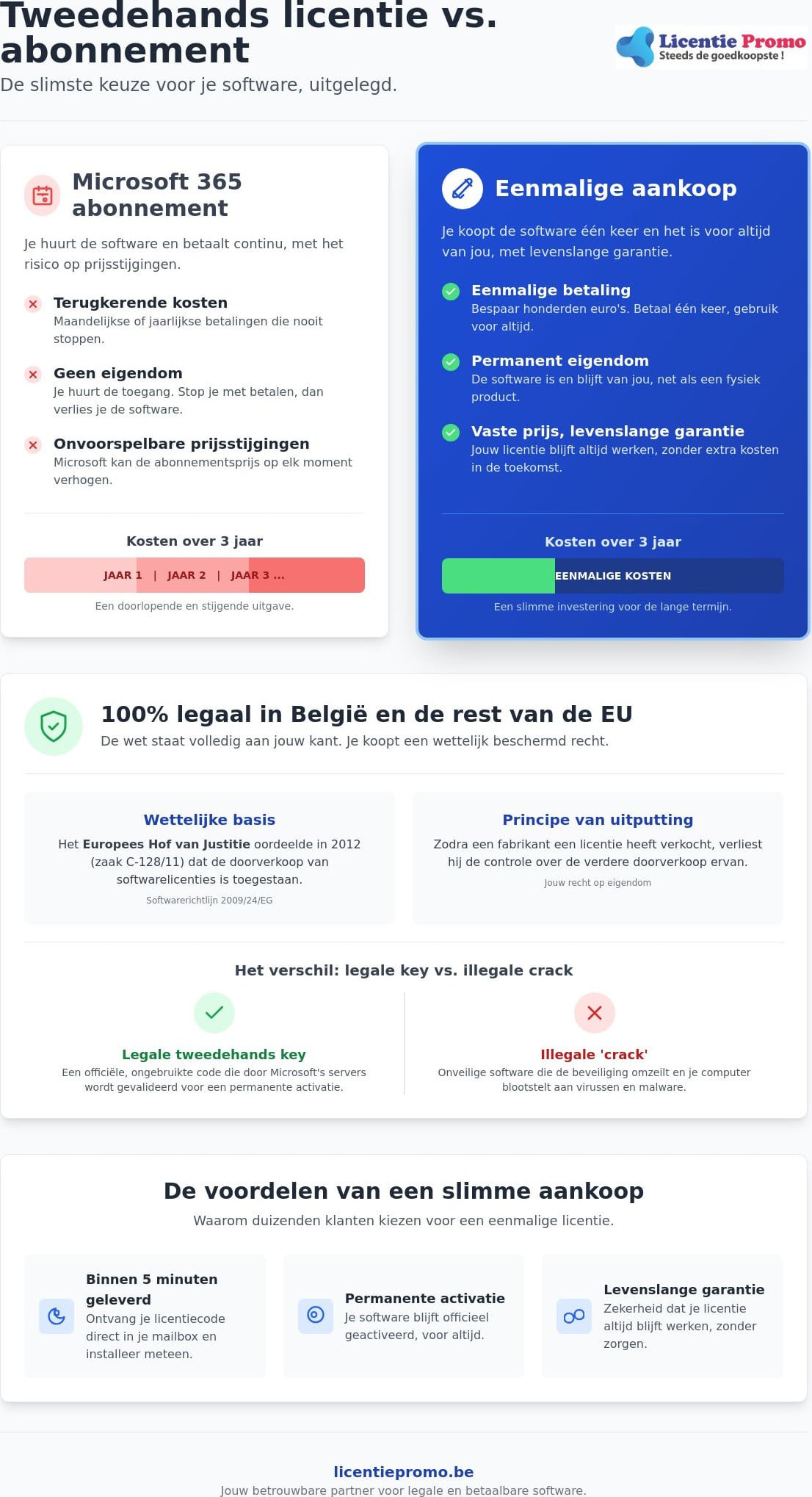 Tweedehands licentie vs. abonnement

Licentie Promo
Steeds de goedkoopste !

De slimste keuze voor je software, uitgelegd.

Microsoft 365 abonnement

Je huurt de software en betaalt continu, met het risico op prijsstijgingen.

Terugkerende kosten
Maandelijkse of jaarlijkse betalingen die nooit stoppen.

Geen eigendom
Je huurt de toegang. Stop je met betalen, dan verlies je de software.

Onvoorspelbare prijsstijgingen
Microsoft kan de abonnementsprijs op elk moment verhogen.

Kosten over 3 jaar

JAAR 1 | JAAR 2 | JAAR 3 ...

Een doorlopende en stijgende uitgave.

Eenmalige aankoop

Je koopt de software één keer en het is voor altijd van jou, met levenslange garantie.

Eenmalige betaling
Bespaar honderden euro's. Betaal één keer, gebruik voor altijd.

Permanent eigendom
De software is en blijft van jou, net als een fysiek product.

Vaste prijs, levenslange garantie
Jouw licentie blijft altijd werken, zonder extra kosten in de toekomst.

Kosten over 3 jaar

EENMALIGE KOSTEN

Een slimme investering voor de lange termijn.

100% legaal in België en de rest van de EU
De wet staat volledig aan jouw kant. Je koopt een wettelijk beschermd recht.

Wettelijke basis
Het Europees Hof van Justitie oordeelde in 2012 (zaak C-128/11) dat de doorverkoop van softwarelicenties is toegestaan.
Softwarerichtlijn 2009/24/EG

Principe van uitputting
Zodra een fabrikant een licentie heeft verkocht, verliest hij de controle over de verdere doorverkoop ervan.
Jouw recht op eigendom

Het verschil: legale key vs. illegale crack

Legale tweedehands key
Een officiële, ongebruikte code die door Microsoft's servers wordt gevalideerd voor een permanente activatie.

Illegale 'crack'
Onveilige software die de beveiliging omzeilt en je computer blootstelt aan virussen en malware.

De voordelen van een slimme aankoop
Waarom duizenden klanten kiezen voor een eenmalige licentie.

Binnen 5 minuten geleverd
Ontvang je licentiecode direct in je mailbox en installeer meteen.

Permanente activatie
Je software blijft officieel geactiveerd, voor altijd.

Levenslange garantie
Zekerheid dat je licentie altijd blijft werken, zonder zorgen.

licentiepromo.be
Jouw betrouwbare partner voor legale en betaalbare software.